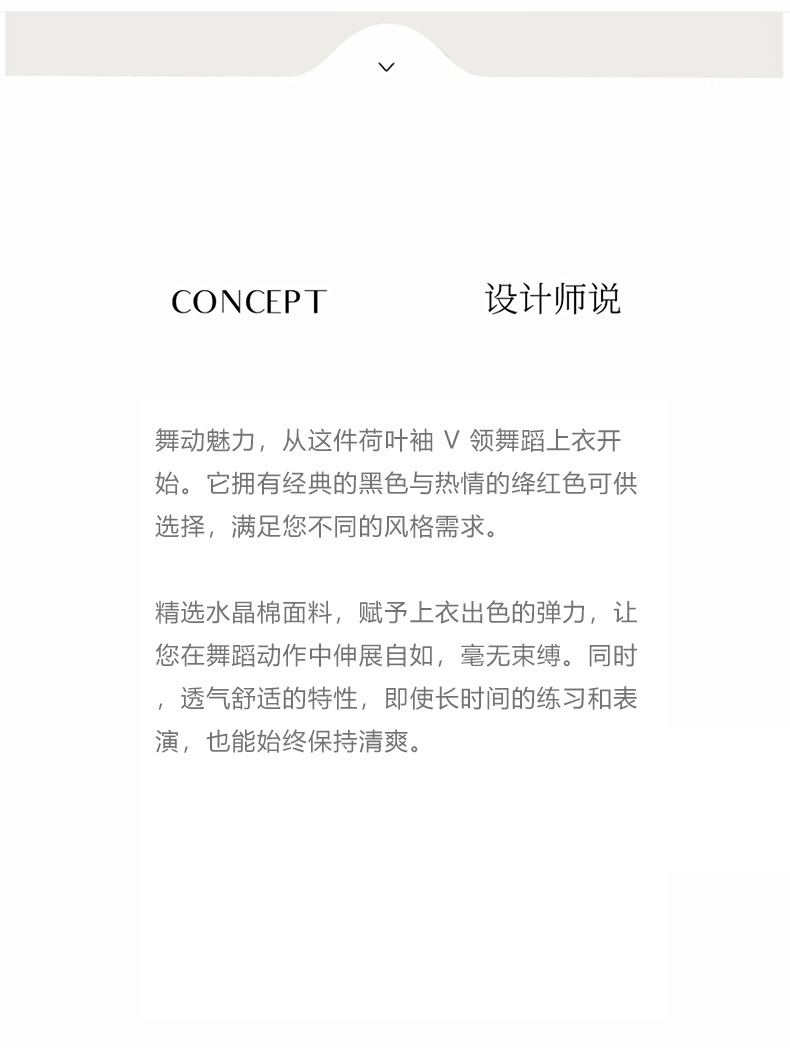 CONCEPT 设计师说

舞动魅力，从这件荷叶袖 V 领舞蹈上衣开始。它拥有经典的黑色与热情的绛红色可供选择，满足您不同的风格需求。

精选水晶棉面料，赋予上衣出色的弹力，让您在舞蹈动作中伸展自如，毫无束缚。同时，透气舒适的特性，即使长时间的练习和表演，也能始终保持清爽。